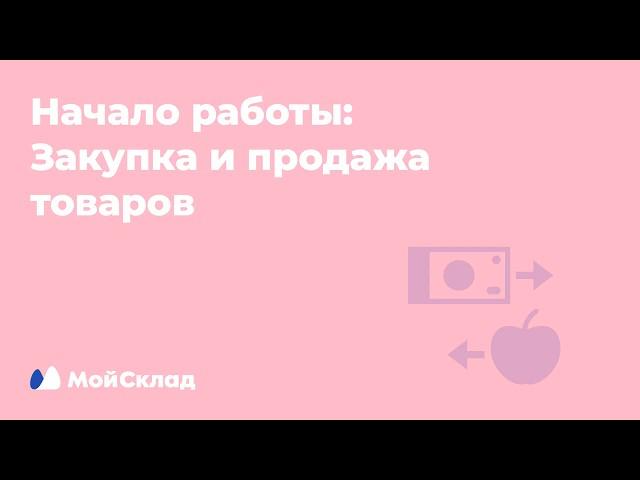 Начало работы: Закупка и продажа товаров

МойСклад